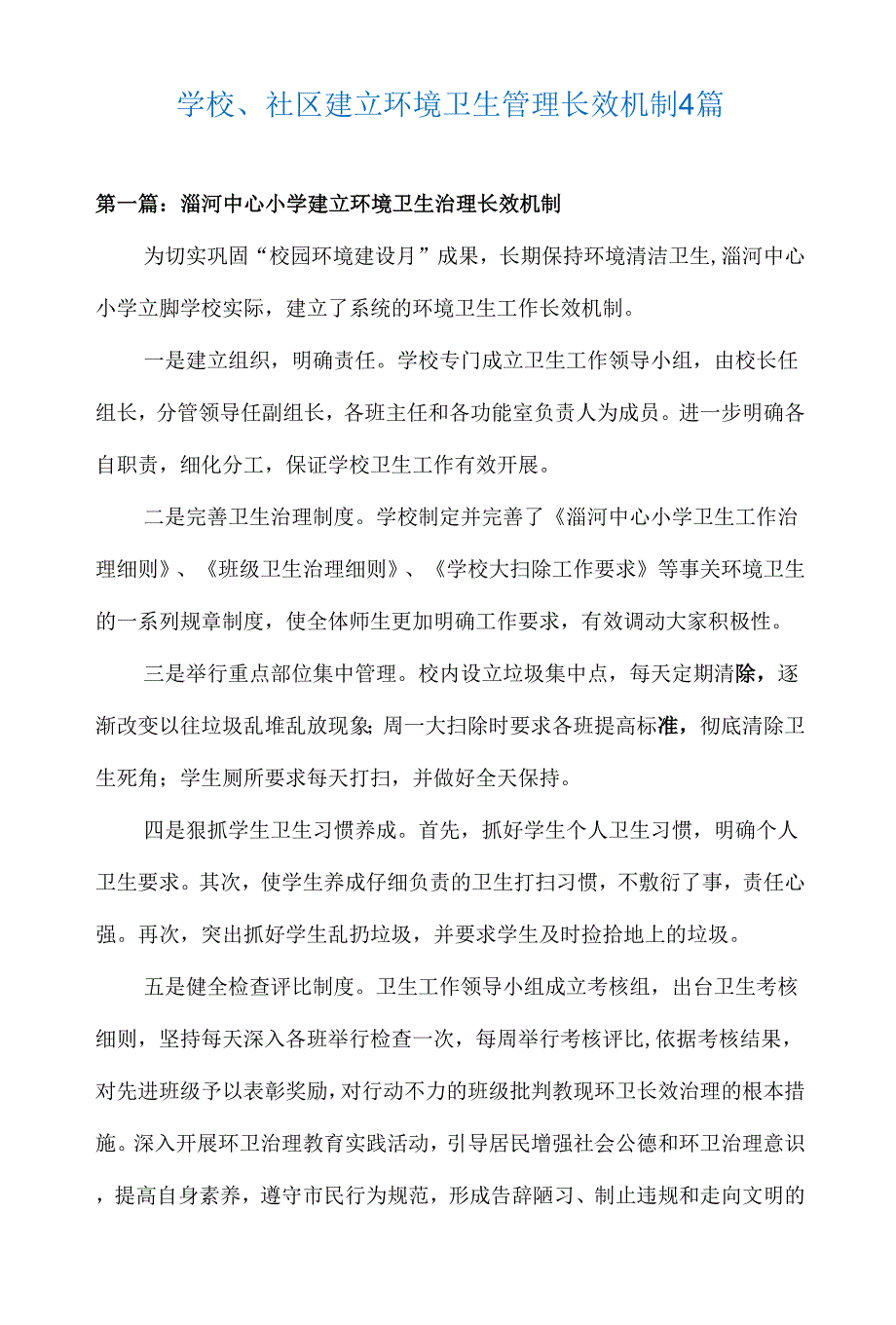 学校、社区建立环境卫生管理长效机制4篇

第一篇：淄河中心小学建立环境卫生治理长效机制

为切实巩固“校园环境建设月”成果，长期保持环境清洁卫生,淄河中心小学立脚学校实际，建立了系统的环境卫生工作长效机制。

一是建立组织，明确责任。学校专门成立卫生工作领导小组，由校长任组长，分管领导任副组长，各班主任和各功能室负责人为成员。进一步明确各自职责，细化分工，保证学校卫生工作有效开展。

二是完善卫生治理制度。学校制定并完善了《淄河中心小学卫生工作治理细则》、《班级卫生治理细则》、《学校大扫除工作要求》等事关环境卫生的一系列规章制度，使全体师生更加明确工作要求，有效调动大家积极性。

三是举行重点部位集中管理。校内设立垃圾集中点，每天定期清除，逐渐改变以往垃圾乱堆乱放现象;周一大扫除时要求各班提高标准，彻底清除卫生死角；学生厕所要求每天打扫，并做好全天保持。

四是狠抓学生卫生习惯养成。首先，抓好学生个人卫生习惯，明确个人卫生要求。其次，使学生养成仔细负责的卫生打扫习惯，不敷衍了事，责任心强。再次，突出抓好学生乱扔垃圾，并要求学生及时捡拾地上的垃圾。

五是健全检查评比制度。卫生工作领导小组成立考核组，出台卫生考核细则，坚持每天深入各班举行检查一次，每周举行考核评比,依据考核结果，对先进班级予以表彰奖励，对行动不力的班级批判教现环卫长效治理的根本措施。深入开展环卫治理教育实践活动，引导居民增强社会公德和环卫治理意识，提高自身素养，遵守市民行为规范，形成告辞陋习、制止违规和走向文明的